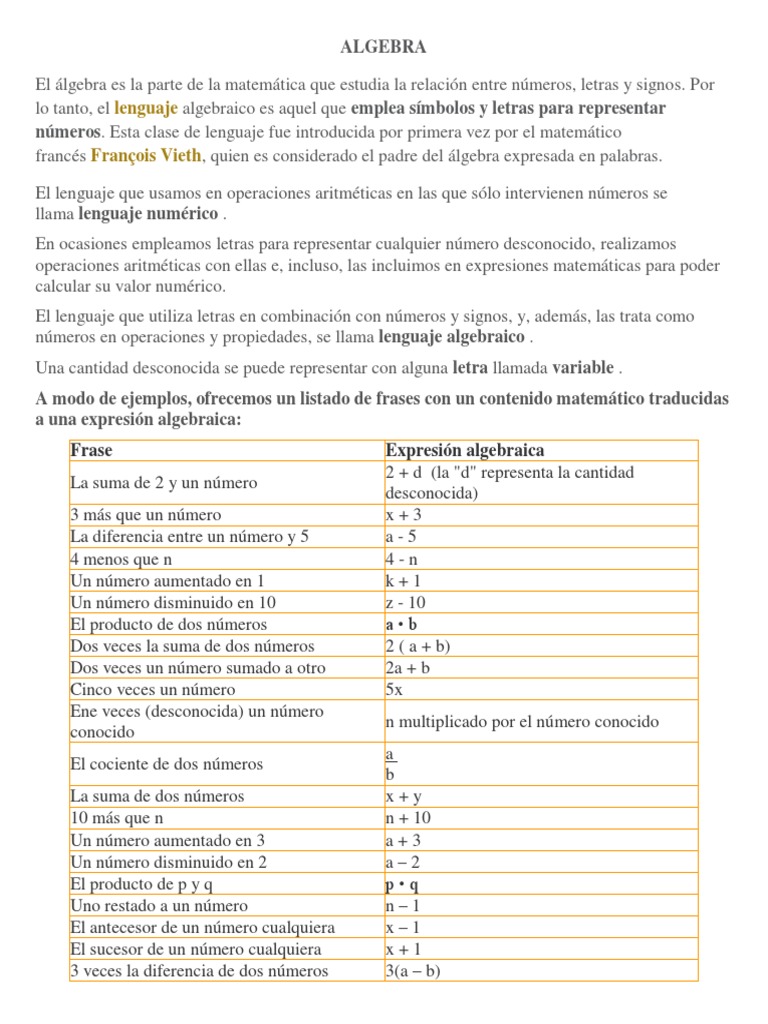 ALGEBRA

El álgebra es la parte de la matemática que estudia la relación entre números, letras y signos. Por lo tanto, el lenguaje algebraico es aquel que emplea símbolos y letras para representar números. Esta clase de lenguaje fue introducida por primera vez por el matemático francés François Vieth, quien es considerado el padre del álgebra expresada en palabras.

El lenguaje que usamos en operaciones aritméticas en las que sólo intervienen números se llama lenguaje numérico .

En ocasiones empleamos letras para representar cualquier número desconocido, realizamos operaciones aritméticas con ellas e, incluso, las incluimos en expresiones matemáticas para poder calcular su valor numérico.

El lenguaje que utiliza letras en combinación con números y signos, y, además, las trata como números en operaciones y propiedades, se llama lenguaje algebraico .

Una cantidad desconocida se puede representar con alguna letra llamada variable .

A modo de ejemplos, ofrecemos un listado de frases con un contenido matemático traducidas a una expresión algebraica:

| Frase | Expresión algebraica |
|---|---|
| La suma de 2 y un número | 2 + d (la "d" representa la cantidad desconocida) |
| 3 más que un número | x + 3 |
| La diferencia entre un número y 5 | a - 5 |
| 4 menos que n | 4 - n |
| Un número aumentado en 1 | k + 1 |
| Un número disminuido en 10 | z - 10 |
| El producto de dos números | a • b |
| Dos veces la suma de dos números | 2 ( a + b) |
| Dos veces un número sumado a otro | 2a + b |
| Cinco veces un número | 5x |
| Ene veces (desconocida) un número conocido | n multiplicado por el número conocido |
| El cociente de dos números | $\frac{a}{b}$ |
| La suma de dos números | x + y |
| 10 más que n | n + 10 |
| Un número aumentado en 3 | a + 3 |
| Un número disminuido en 2 | a – 2 |
| El producto de p y q | p • q |
| Uno restado a un número | n – 1 |
| El antecesor de un número cualquiera | x – 1 |
| El sucesor de un número cualquiera | x + 1 |
| 3 veces la diferencia de dos números | 3(a – b) |